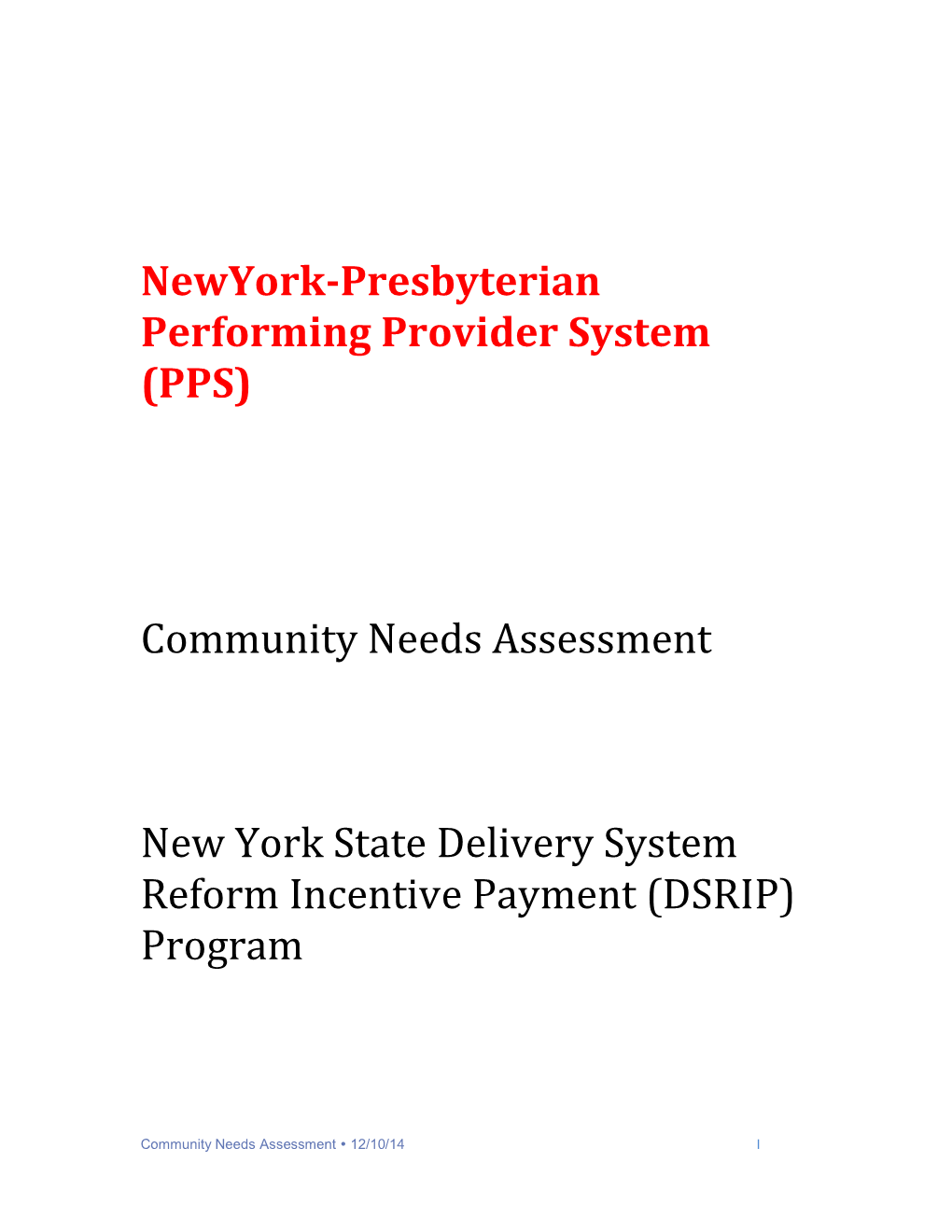 NewYork-Presbyterian Performing Provider System (PPS)

Community Needs Assessment

New York State Delivery System Reform Incentive Payment (DSRIP) Program

Community Needs Assessment • 12/10/14 I